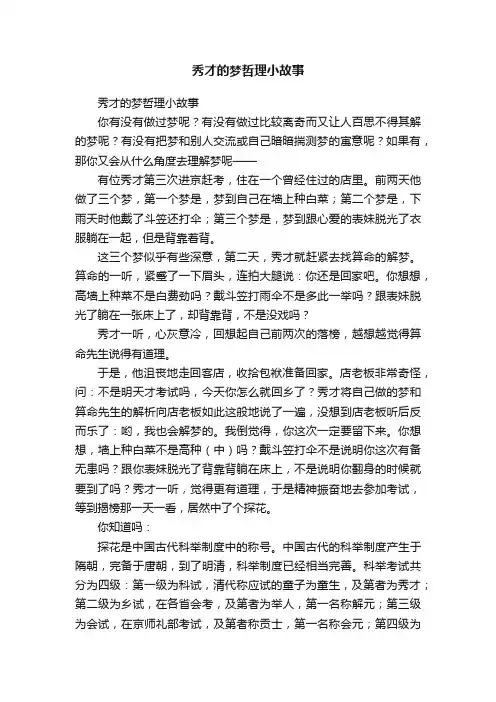 秀才的梦哲理小故事

秀才的梦哲理小故事

你有没有做过梦呢？有没有做过比较离奇而又让人百思不得其解的梦呢？有没有把梦和别人交流或自己暗暗揣测梦的寓意呢？如果有，那你又会从什么角度去理解梦呢——

有位秀才第三次进京赶考，住在一个曾经住过的店里。前两天他做了三个梦，第一个梦是，梦到自己在墙上种白菜；第二个梦是，下雨天时他戴了斗笠还打伞；第三个梦是，梦到跟心爱的表妹脱光了衣服躺在一起，但是背靠着背。

这三个梦似乎有些深意，第二天，秀才就赶紧去找算命的解梦。算命的一听，紧蹙了一下眉头，连拍大腿说：你还是回家吧。你想想，高墙上种菜不是白费劲吗？戴斗笠打雨伞不是多此一举吗？跟表妹脱光了躺在一张床上了，却背靠背，不是没戏吗？

秀才一听，心灰意冷，回想起自己前两次的落榜，越想越觉得算命先生说得有道理。

于是，他沮丧地走回客店，收拾包袱准备回家。店老板非常奇怪，问：不是明天才考试吗，今天你怎么就回乡了？秀才将自己做的梦和算命先生的解析向店老板如此这般地说了一遍，没想到店老板听后反而乐了：哟，我也会解梦的。我倒觉得，你这次一定要留下来。你想想，墙上种白菜不是高种（中）吗？戴斗笠打伞不是说明你这次有备无患吗？跟你表妹脱光了背靠背躺在床上，不是说明你翻身的时候就要到了吗？秀才一听，觉得更有道理，于是精神振奋地去参加考试，等到揭榜那一天一看，居然中了个探花。

你知道吗：

探花是中国古代科举制度中的称号。中国古代的科举制度产生于隋朝，完备于唐朝，到了明清，科举制度已经相当完善。科举考试共分为四级：第一级为科试，清代称应试的童子为童生，及第者为秀才；第二级为乡试，在各省会考，及第者为举人，第一名称解元；第三级为会试，在京师礼部考试，及第者称贡士，第一名称会元；第四级为